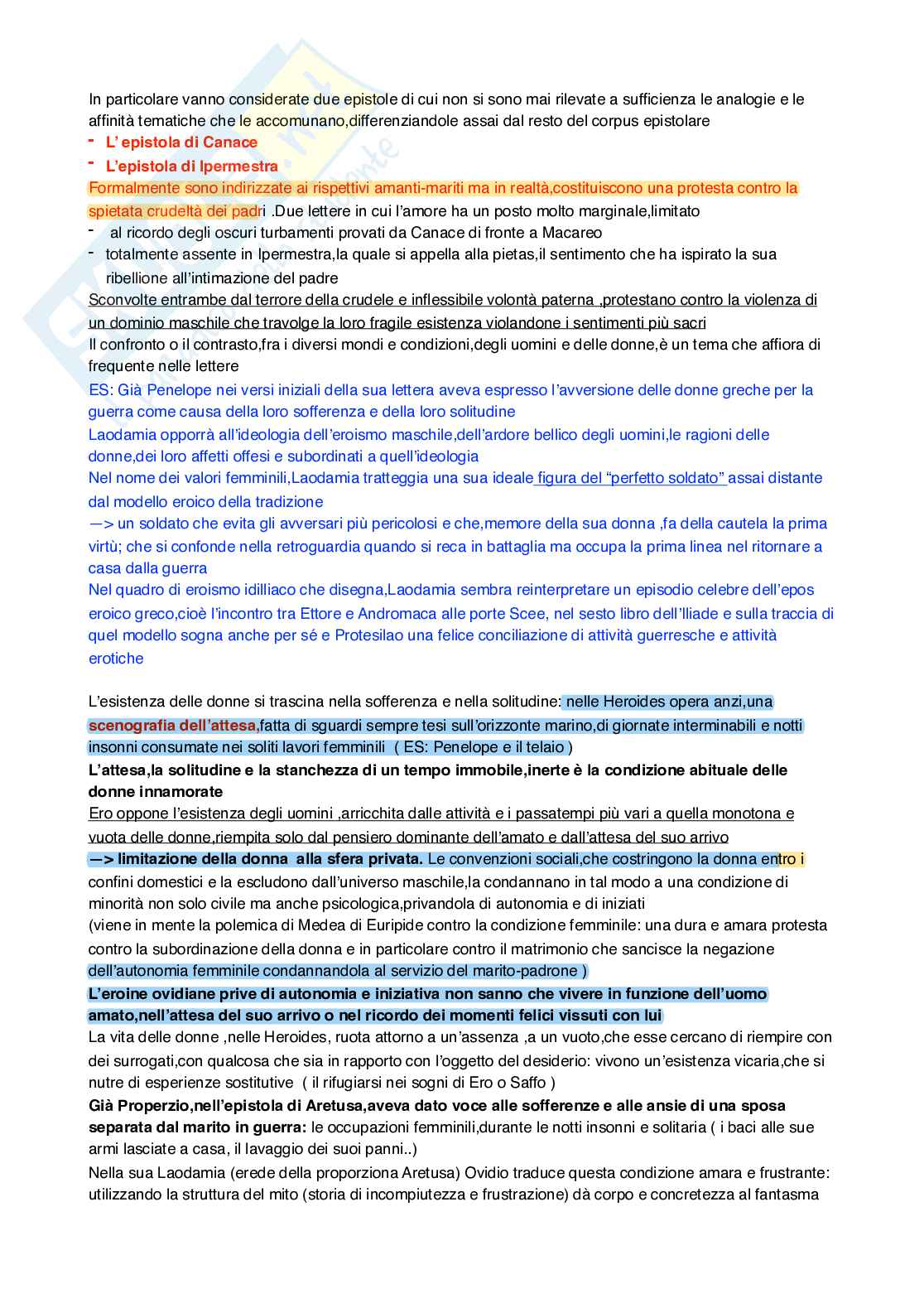 In particolare vanno considerate due epistole di cui non si sono mai rilevate a sufficienza le analogie e le affinità tematiche che le accomunano,differenziandole assai dal resto del corpus epistolare
- L' epistola di Canace
- L'epistola di Ipermestra
Formalmente sono indirizzate ai rispettivi amanti-mariti ma in realtà,costituiscono una protesta contro la spietata crudeltà dei padri .Due lettere in cui l'amore ha un posto molto marginale,limitato
- al ricordo degli oscuri turbamenti provati da Canace di fronte a Macareo
- totalmente assente in Ipermestra,la quale si appella alla pietas,il sentimento che ha ispirato la sua ribellione all'intimazione del padre
Sconvolte entrambe dal terrore della crudele e inflessibile volontà paterna ,protestano contro la violenza di un dominio maschile che travolge la loro fragile esistenza violandone i sentimenti più sacri
Il confronto o il contrasto,fra i diversi mondi e condizioni,degli uomini e delle donne,è un tema che affiora di frequente nelle lettere
ES: Già Penelope nei versi iniziali della sua lettera aveva espresso l'avversione delle donne greche per la guerra come causa della loro sofferenza e della loro solitudine
Laodamia opporrà all'ideologia dell'eroismo maschile,dell'ardore bellico degli uomini,le ragioni delle donne,dei loro affetti offesi e subordinati a quell'ideologia
Nel nome dei valori femminili,Laodamia tratteggia una sua ideale figura del "perfetto soldato" assai distante dal modello eroico della tradizione
—> un soldato che evita gli avversari più pericolosi e che,memore della sua donna ,fa della cautela la prima virtù; che si confonde nella retroguardia quando si reca in battaglia ma occupa la prima linea nel ritornare a casa dalla guerra
Nel quadro di eroismo idilliaco che disegna,Laodamia sembra reinterpretare un episodio celebre dell'epos eroico greco,cioè l'incontro tra Ettore e Andromaca alle porte Scee, nel sesto libro dell'Iliade e sulla traccia di quel modello sogna anche per sé e Protesilao una felice conciliazione di attività guerresche e attività erotiche

L'esistenza delle donne si trascina nella sofferenza e nella solitudine: nelle Heroides opera anzi,una scenografia dell'attesa,fatta di sguardi sempre tesi sull'orizzonte marino,di giornate interminabili e notti insonni consumate nei soliti lavori femminili ( ES: Penelope e il telaio )
L'attesa,la solitudine e la stanchezza di un tempo immobile,inerte è la condizione abituale delle donne innamorate
Ero oppone l'esistenza degli uomini ,arricchita dalle attività e i passatempi più vari a quella monotona e vuota delle donne,riempita solo dal pensiero dominante dell'amato e dall'attesa del suo arrivo
—> limitazione della donna alla sfera privata. Le convenzioni sociali,che costringono la donna entro i confini domestici e la escludono dall'universo maschile,la condannano in tal modo a una condizione di minorità non solo civile ma anche psicologica,privandola di autonomia e di iniziati
(viene in mente la polemica di Medea di Euripide contro la condizione femminile: una dura e amara protesta contro la subordinazione della donna e in particolare contro il matrimonio che sancisce la negazione dell'autonomia femminile condannandola al servizio del marito-padrone )
L'eroine ovidiane prive di autonomia e iniziativa non sanno che vivere in funzione dell'uomo amato,nell'attesa del suo arrivo o nel ricordo dei momenti felici vissuti con lui
La vita delle donne ,nelle Heroides, ruota attorno a un'assenza ,a un vuoto,che esse cercano di riempire con dei surrogati,con qualcosa che sia in rapporto con l'oggetto del desiderio: vivono un'esistenza vicaria,che si nutre di esperienze sostitutive ( il rifugiarsi nei sogni di Ero o Saffo )
Già Properzio,nell'epistola di Aretusa,aveva dato voce alle sofferenze e alle ansie di una sposa separata dal marito in guerra: le occupazioni femminili,durante le notti insonni e solitaria ( i baci alle sue armi lasciate a casa, il lavaggio dei suoi panni..)
Nella sua Laodamia (erede della proporziona Aretusa) Ovidio traduce questa condizione amara e frustrante: utilizzando la struttura del mito (storia di incompiutezza e frustrazione) dà corpo e concretezza al fantasma